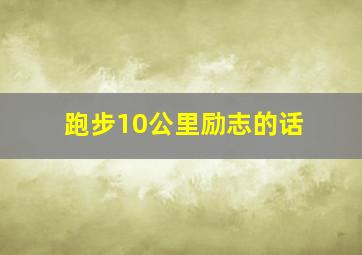 跑步10公里励志的话